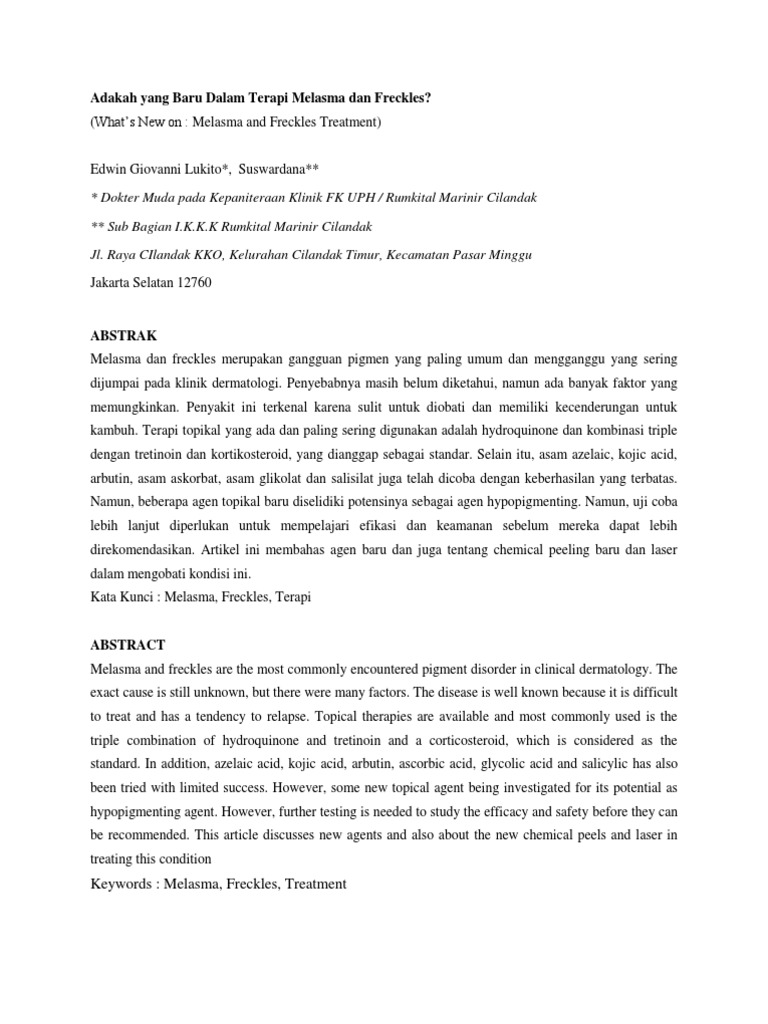 Adakah yang Baru Dalam Terapi Melasma dan Freckles?
(What's New on : Melasma and Freckles Treatment)

Edwin Giovanni Lukito*, Suswardana**

* Dokter Muda pada Kepaniteraan Klinik FK UPH / Rumkital Marinir Cilandak

** Sub Bagian I.K.K.K Rumkital Marinir Cilandak

Jl. Raya CIlandak KKO, Kelurahan Cilandak Timur, Kecamatan Pasar Minggu

Jakarta Selatan 12760

ABSTRAK

Melasma dan freckles merupakan gangguan pigmen yang paling umum dan mengganggu yang sering dijumpai pada klinik dermatologi. Penyebabnya masih belum diketahui, namun ada banyak faktor yang memungkinkan. Penyakit ini terkenal karena sulit untuk diobati dan memiliki kecenderungan untuk kambuh. Terapi topikal yang ada dan paling sering digunakan adalah hydroquinone dan kombinasi triple dengan tretinoin dan kortikosteroid, yang dianggap sebagai standar. Selain itu, asam azelaic, kojic acid, arbutin, asam askorbat, asam glikolat dan salisilat juga telah dicoba dengan keberhasilan yang terbatas. Namun, beberapa agen topikal baru diselidiki potensinya sebagai agen hypopigmenting. Namun, uji coba lebih lanjut diperlukan untuk mempelajari efikasi dan keamanan sebelum mereka dapat lebih direkomendasikan. Artikel ini membahas agen baru dan juga tentang chemical peeling baru dan laser dalam mengobati kondisi ini.
Kata Kunci : Melasma, Freckles, Terapi

ABSTRACT

Melasma and freckles are the most commonly encountered pigment disorder in clinical dermatology. The exact cause is still unknown, but there were many factors. The disease is well known because it is difficult to treat and has a tendency to relapse. Topical therapies are available and most commonly used is the triple combination of hydroquinone and tretinoin and a corticosteroid, which is considered as the standard. In addition, azelaic acid, kojic acid, arbutin, ascorbic acid, glycolic acid and salicylic has also been tried with limited success. However, some new topical agent being investigated for its potential as hypopigmenting agent. However, further testing is needed to study the efficacy and safety before they can be recommended. This article discusses new agents and also about the new chemical peels and laser in treating this condition
Keywords : Melasma, Freckles, Treatment